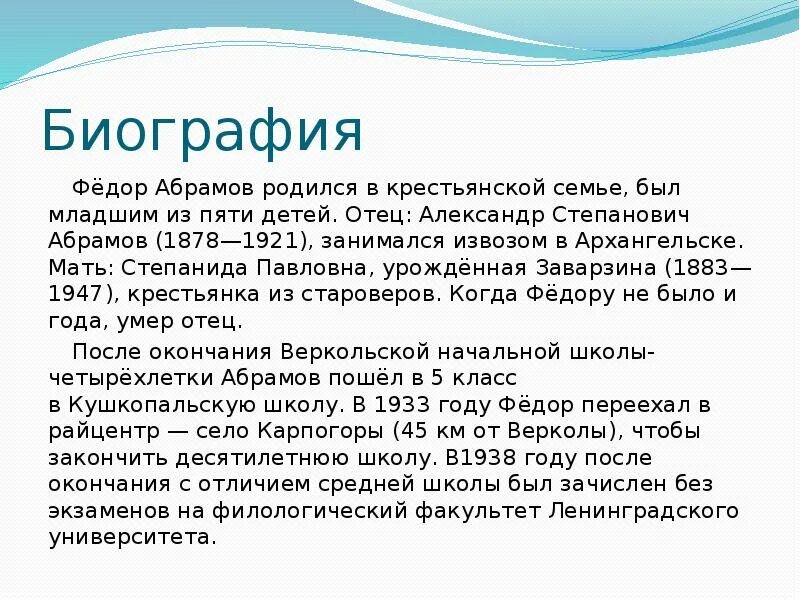 Биография

Фёдор Абрамов родился в крестьянской семье, был младшим из пяти детей. Отец: Александр Степанович Абрамов (1878—1921), занимался извозом в Архангельске. Мать: Степанида Павловна, урождённая Заварзина (1883—1947), крестьянка из староверов. Когда Фёдору не было и года, умер отец.

После окончания Веркольской начальной школы-четырёхлетки Абрамов пошёл в 5 класс в Кушкопальскую школу. В 1933 году Фёдор переехал в райцентр — село Карпогоры (45 км от Верколы), чтобы закончить десятилетнюю школу. В1938 году после окончания с отличием средней школы был зачислен без экзаменов на филологический факультет Ленинградского университета.